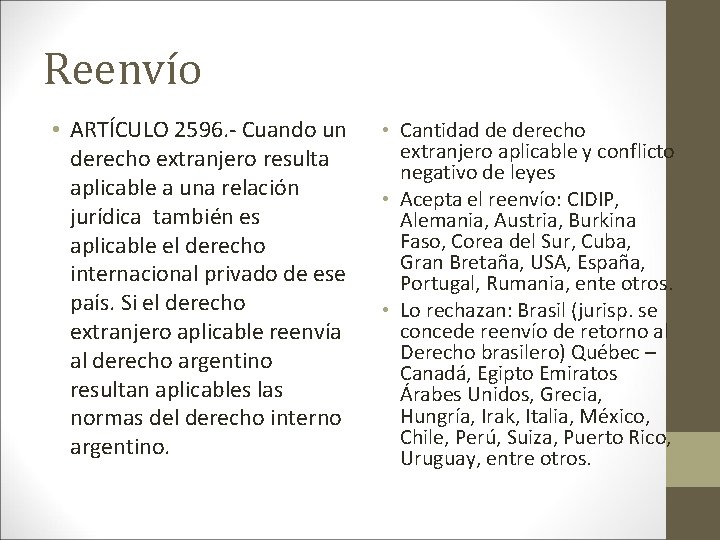 Reenvío

• ARTÍCULO 2596.- Cuando un derecho extranjero resulta aplicable a una relación jurídica también es aplicable el derecho internacional privado de ese país. Si el derecho extranjero aplicable reenvía al derecho argentino resultan aplicables las normas del derecho interno argentino.

• Cantidad de derecho extranjero aplicable y conflicto negativo de leyes
• Acepta el reenvío: CIDIP, Alemania, Austria, Burkina Faso, Corea del Sur, Cuba, Gran Bretaña, USA, España, Portugal, Rumania, ente otros.
• Lo rechazan: Brasil (jurisp. se concede reenvío de retorno al Derecho brasilero) Québec – Canadá, Egipto Emiratos Árabes Unidos, Grecia, Hungría, Irak, Italia, México, Chile, Perú, Suiza, Puerto Rico, Uruguay, entre otros.